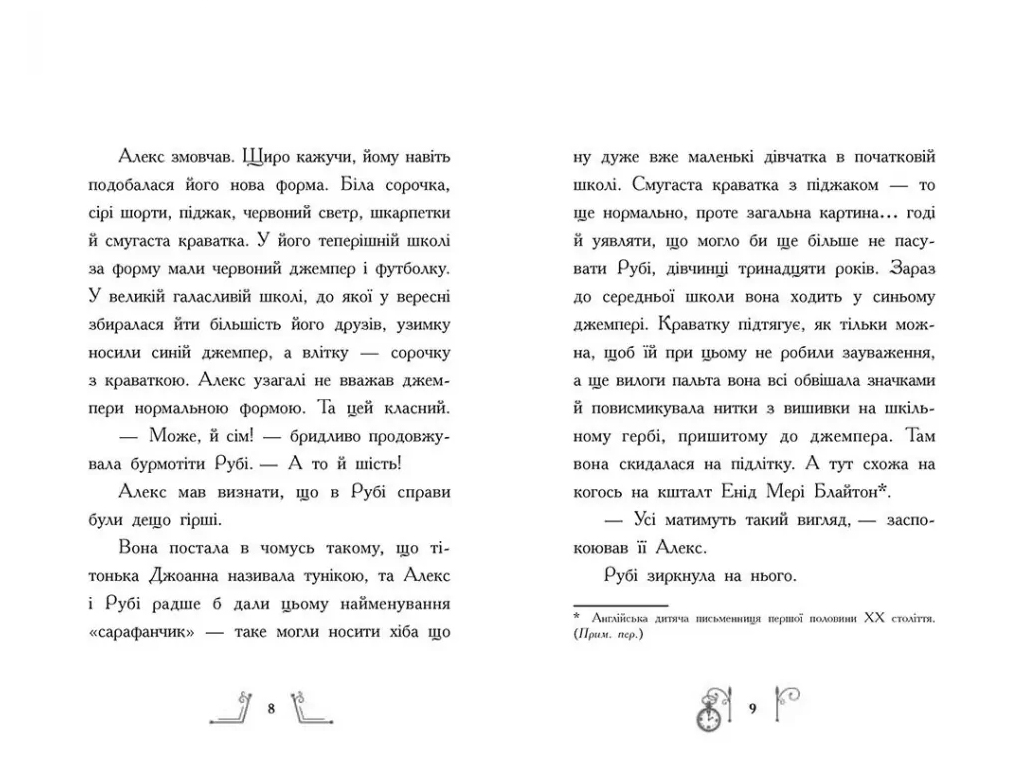 Алекс змовчав. Щиро кажучи, йому навіть подобалася його нова форма. Біла сорочка, сірі шорти, піджак, червоний светр, шкарпетки й смугаста краватка. У його теперішній школі за форму мали червоний джемпер і футболку. У великій галасливій школі, до якої у вересні збиралася йти більшість його друзів, узимку носили синій джемпер, а влітку — сорочку з краваткою. Алекс узагалі не вважав джемпери нормальною формою. Та цей класний.

— Може, й сім! — бридливо продовжувала бурмотіти Рубі. — А то й шість!

Алекс мав визнати, що в Рубі справи були дещо гірші.

Вона постала в чомусь такому, що тітонька Джоанна називала тунікою, та Алекс і Рубі радше б дали цьому найменування «сарафанчик» — таке могли носити хіба що

8

ну дуже вже маленькі дівчатка в початковій школі. Смугаста краватка з піджаком — то ще нормально, проте загальна картина... годі й уявляти, що могло би ще більше не пасувати Рубі, дівчинці тринадцяти років. Зараз до середньої школи вона ходить у синьому джемпері. Краватку підтягує, як тільки можна, щоб їй при цьому не робили зауваження, а ще вилоги пальта вона всі обвішала значками й повисмикувала нитки з вишивки на шкільному гербі, пришитому до джемпера. Там вона скидалася на підлітку. А тут схожа на когось на кшталт Енід Мері Блайтон*.

— Усі матимуть такий вигляд, — заспокоював її Алекс.

Рубі зиркнула на нього.

* Англійська дитяча письменниця першої половини XX століття. (Прим. пер.)

9